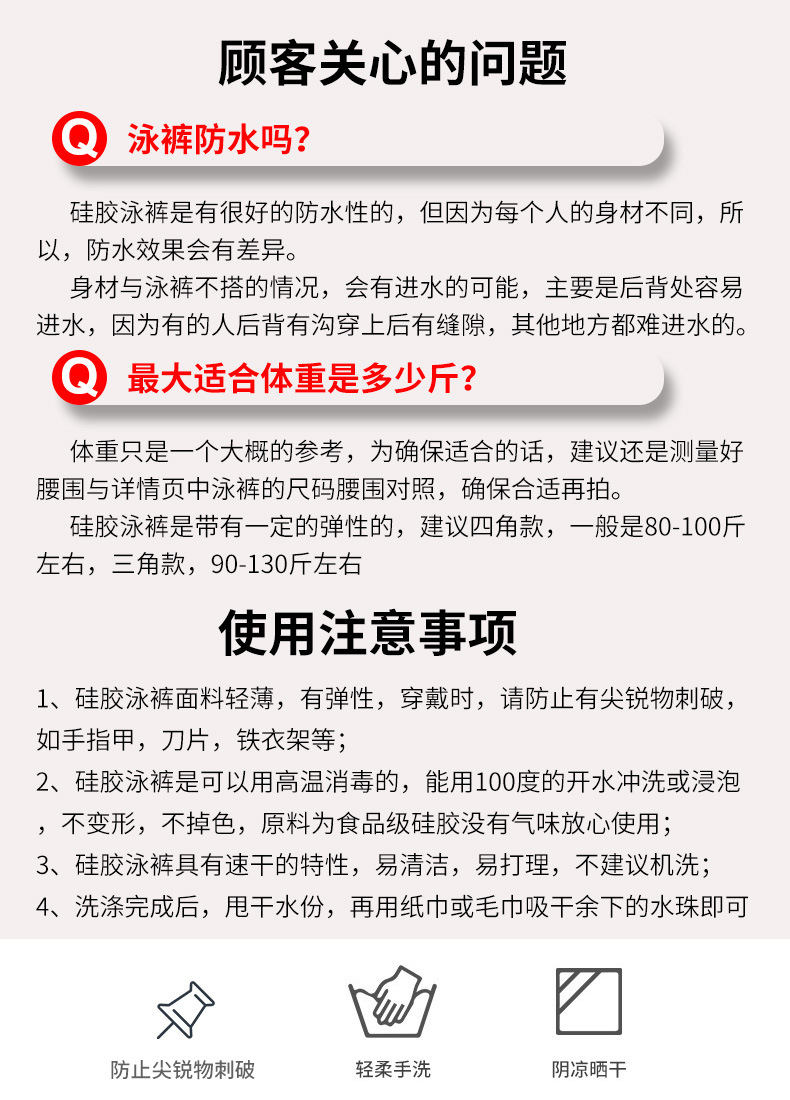 顾客关心的问题

Q 泳裤防水吗？

硅胶泳裤是有很好的防水性的，但因为每个人的身材不同，所以，防水效果会有差异。

身材与泳裤不搭的情况，会有进水的可能，主要是后背处容易进水，因为有的人后背有沟穿上后有缝隙，其他地方都难进水的。

Q 最大适合体重是多少斤？

体重只是一个大概的参考，为确保适合的话，建议还是测量好腰围与详情页中泳裤的尺码腰围对照，确保合适再拍。

硅胶泳裤是带有一定的弹性的，建议四角款，一般是80-100斤左右，三角款，90-130斤左右

使用注意事项

1、硅胶泳裤面料轻薄，有弹性，穿戴时，请防止有尖锐物刺破，如手指甲，刀片，铁衣架等；

2、硅胶泳裤是可以用高温消毒的，能用100度的开水冲洗或浸泡，不变形，不掉色，原料为食品级硅胶没有气味放心使用；

3、硅胶泳裤具有速干的特性，易清洁，易打理，不建议机洗；

4、洗涤完成后，甩干水份，再用纸巾或毛巾吸干余下的水珠即可

防止尖锐物刺破

轻柔手洗

阴凉晒干